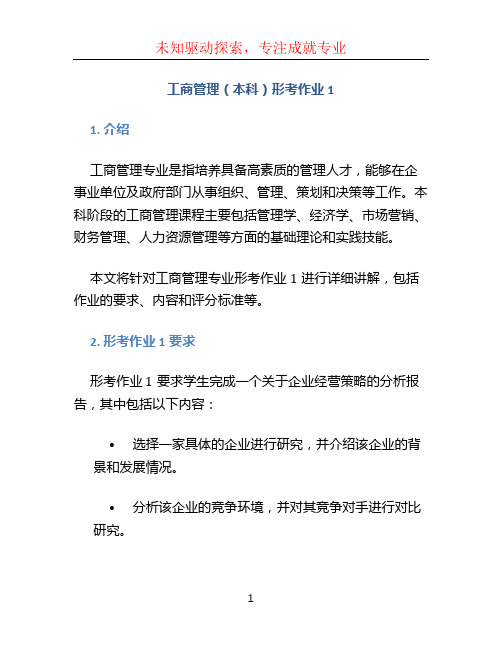 未知驱动探索，专注成就专业

工商管理（本科）形考作业 1

1. 介绍

工商管理专业是指培养具备高素质的管理人才，能够在企事业单位及政府部门从事组织、管理、策划和决策等工作。本科阶段的工商管理课程主要包括管理学、经济学、市场营销、财务管理、人力资源管理等方面的基础理论和实践技能。

本文将针对工商管理专业形考作业 1 进行详细讲解，包括作业的要求、内容和评分标准等。

2. 形考作业 1 要求

形考作业 1 要求学生完成一个关于企业经营策略的分析报告，其中包括以下内容：

• 选择一家具体的企业进行研究，并介绍该企业的背景和发展情况。

• 分析该企业的竞争环境，并对其竞争对手进行对比研究。

1